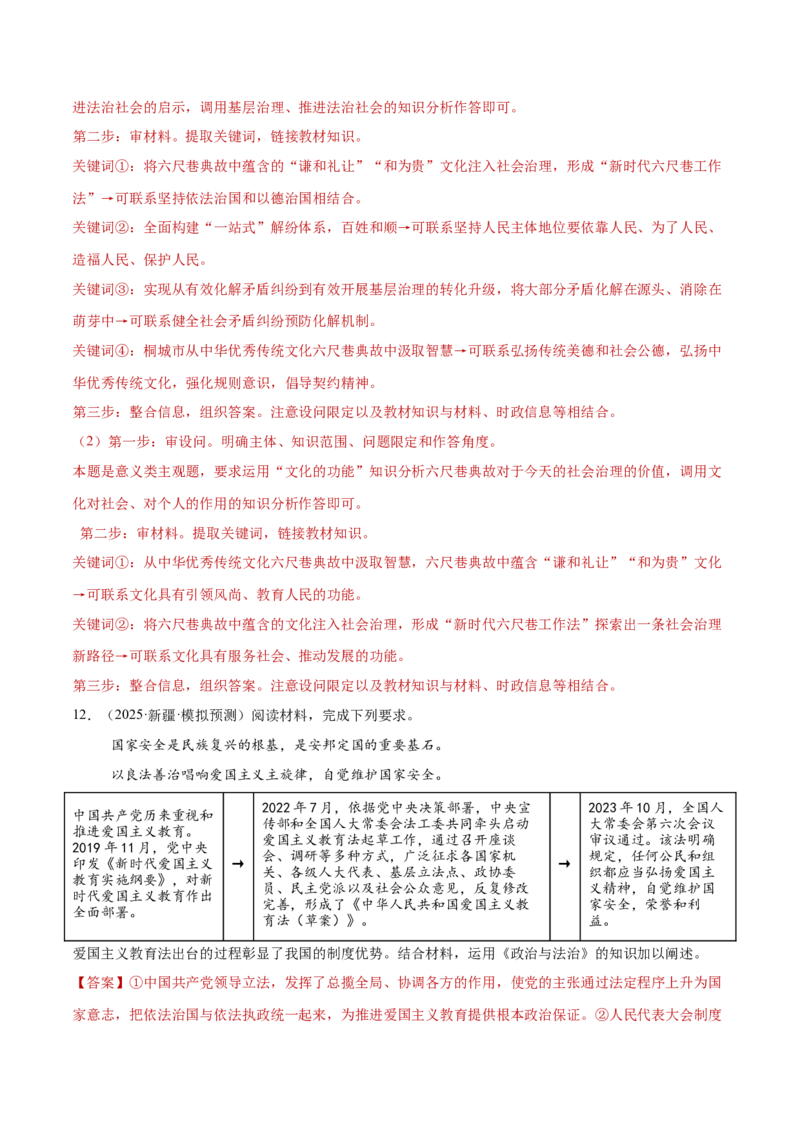 进法治社会的启示，调用基层治理、推进法治社会的知识分析作答即可。

第二步：审材料。提取关键词，链接教材知识。

关键词①：将六尺巷典故中蕴含的“谦和礼让”“和为贵”文化注入社会治理，形成“新时代六尺巷工作法”→可联系坚持依法治国和以德治国相结合。

关键词②：全面构建“一站式”解纷体系，百姓和顺→可联系坚持人民主体地位要依靠人民、为了人民、造福人民、保护人民。

关键词③：实现从有效化解矛盾纠纷到有效开展基层治理的转化升级，将大部分矛盾化解在源头、消除在萌芽中→可联系健全社会矛盾纠纷预防化解机制。

关键词④：桐城市从中华优秀传统文化六尺巷典故中汲取智慧→可联系弘扬传统美德和社会公德，弘扬中华优秀传统文化，强化规则意识，倡导契约精神。

第三步：整合信息，组织答案。注意设问限定以及教材知识与材料、时政信息等相结合。

（2）第一步：审设问。明确主体、知识范围、问题限定和作答角度。

本题是意义类主观题，要求运用“文化的功能”知识分析六尺巷典故对于今天的社会治理的价值，调用文化对社会、对个人的作用的知识分析作答即可。

第二步：审材料。提取关键词，链接教材知识。

关键词①：从中华优秀传统文化六尺巷典故中汲取智慧，六尺巷典故中蕴含“谦和礼让”“和为贵”文化→可联系文化具有引领风尚、教育人民的功能。

关键词②：将六尺巷典故中蕴含的文化注入社会治理，形成“新时代六尺巷工作法”探索出一条社会治理新路径→可联系文化具有服务社会、推动发展的功能。

第三步：整合信息，组织答案。注意设问限定以及教材知识与材料、时政信息等相结合。

12.（2025·新疆·模拟预测）阅读材料，完成下列要求。

国家安全是民族复兴的根基，是安邦定国的重要基石。

以良法善治唱响爱国主义主旋律，自觉维护国家安全。

中国共产党历来重视和推进爱国主义教育。2019年11月，党中央印发《新时代爱国主义教育实施纲要》，对新时代爱国主义教育作出全面部署。

→

2022年7月，依据党中央决策部署，中央宣传部和全国人大常委会法工委共同牵头启动爱国主义教育法起草工作，通过召开座谈会、调研等多种方式，广泛征求各国家机关、各级人大代表、基层立法点、政协委员、民主党派以及社会公众意见，反复修改完善，形成了《中华人民共和国爱国主义教育法（草案）》。

→

2023年10月，全国人大常委会第六次会议审议通过。该法明确规定，任何公民和组织都应当弘扬爱国主义精神，自觉维护国家安全，荣誉和利益。

爱国主义教育法出台的过程彰显了我国的制度优势。结合材料，运用《政治与法治》的知识加以阐述。

【答案】①中国共产党领导立法，发挥了总揽全局、协调各方的作用，使党的主张通过法定程序上升为国家意志，把依法治国与依法执政统一起来，为推进爱国主义教育提供根本政治保证。②人民代表大会制度